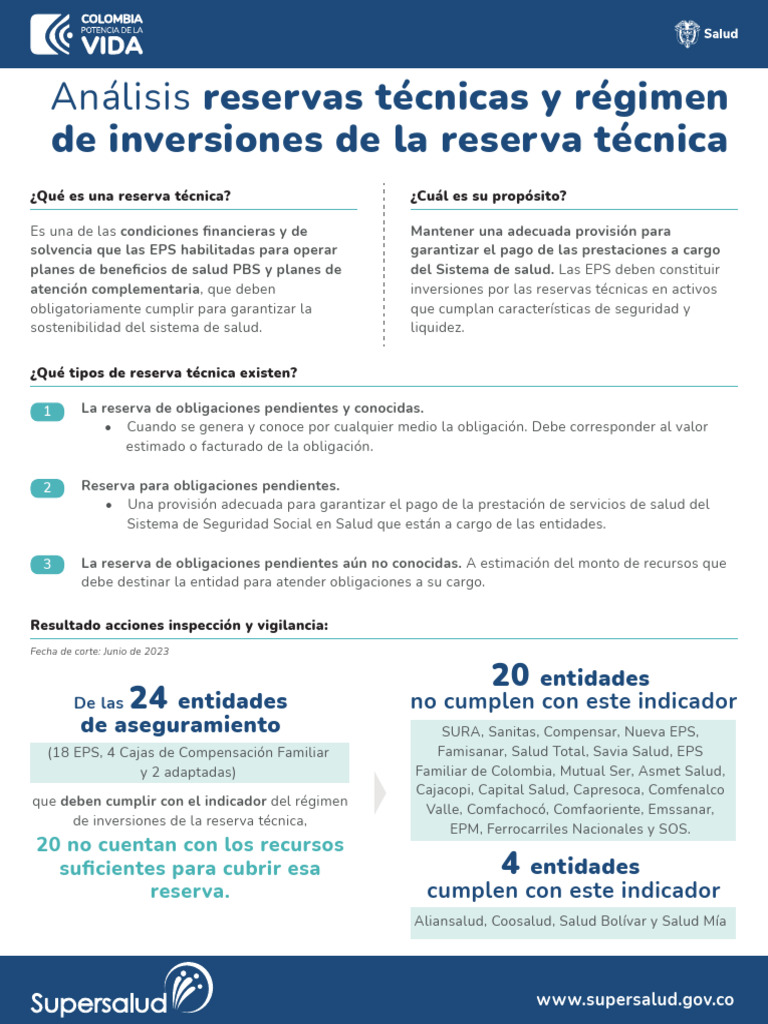 COLOMBIA
POTENCIA DE LA
VIDA

Salud

Análisis reservas técnicas y régimen de inversiones de la reserva técnica

¿Qué es una reserva técnica?

Es una de las condiciones financieras y de solvencia que las EPS habilitadas para operar planes de beneficios de salud PBS y planes de atención complementaria, que deben obligatoriamente cumplir para garantizar la sostenibilidad del sistema de salud.

¿Cuál es su propósito?

Mantener una adecuada provisión para garantizar el pago de las prestaciones a cargo del Sistema de salud. Las EPS deben constituir inversiones por las reservas técnicas en activos que cumplan características de seguridad y liquidez.

¿Qué tipos de reserva técnica existen?

1 La reserva de obligaciones pendientes y conocidas.
• Cuando se genera y conoce por cualquier medio la obligación. Debe corresponder al valor estimado o facturado de la obligación.

2 Reserva para obligaciones pendientes.
• Una provisión adecuada para garantizar el pago de la prestación de servicios de salud del Sistema de Seguridad Social en Salud que están a cargo de las entidades.

3 La reserva de obligaciones pendientes aún no conocidas. A estimación del monto de recursos que debe destinar la entidad para atender obligaciones a su cargo.

Resultado acciones inspección y vigilancia:

Fecha de corte: Junio de 2023

De las 24 entidades de aseguramiento

(18 EPS, 4 Cajas de Compensación Familiar y 2 adaptadas)

que deben cumplir con el indicador del régimen de inversiones de la reserva técnica,

20 no cuentan con los recursos suficientes para cubrir esa reserva.

20 entidades
no cumplen con este indicador

SURA, Sanitas, Compensar, Nueva EPS, Famisanar, Salud Total, Savia Salud, EPS Familiar de Colombia, Mutual Ser, Asmet Salud, Cajacopi, Capital Salud, Capresoca, Comfenalco Valle, Comfachocó, Comfaoriente, Emssanar, EPM, Ferrocarriles Nacionales y SOS.

4 entidades
cumplen con este indicador

Aliansalud, Coosalud, Salud Bolívar y Salud Mía

Supersalud

www.supersalud.gov.co